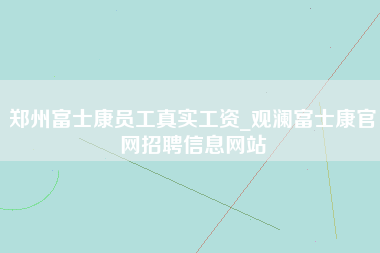 郑州富士康员工真实工资_观澜富士康官网招聘信息网站